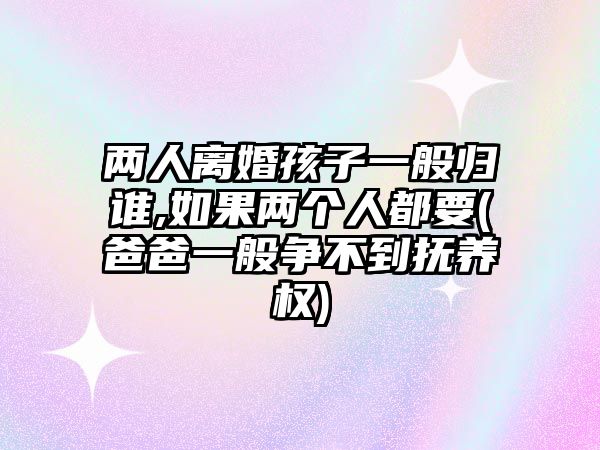 两人离婚孩子一般归谁,如果两个人都要(爸爸一般争不到抚养权)